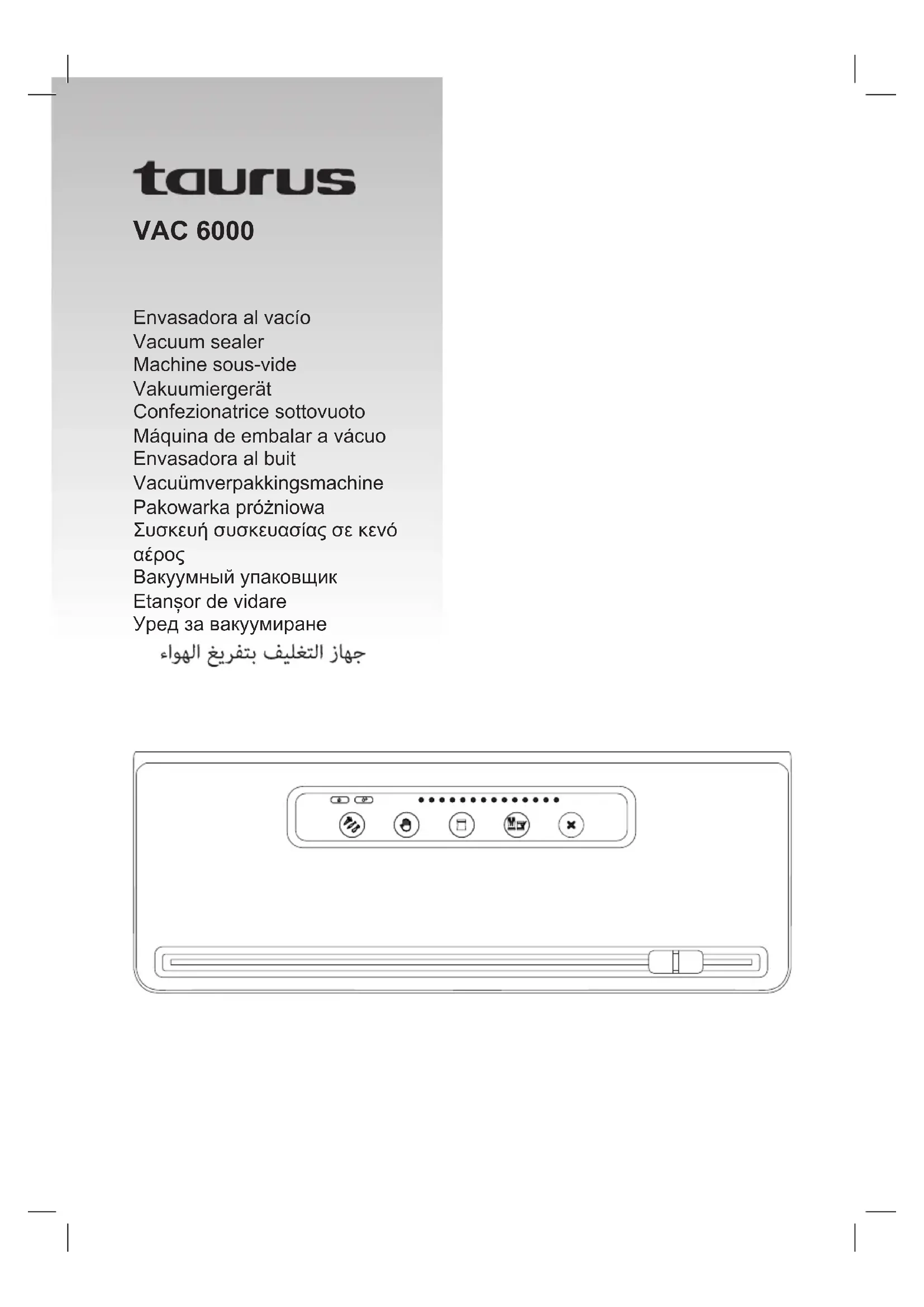 taurus

VAC 6000

Envasadora al vacío
Vacuum sealer
Machine sous-vide
Vakuumiergerät
Confezionatrice sottovuoto
Máquina de embalar a vácuo
Envasadora al buit
Vacuümverpakkingsmachine
Pakowarka próżniowa
Συσκευή συσκευασίας σε κενό αέρος
Вакуумный упаковщик
Etanșor de vidare
Уред за вакуумиране
جهاز التغليف بتفريغ الهواء